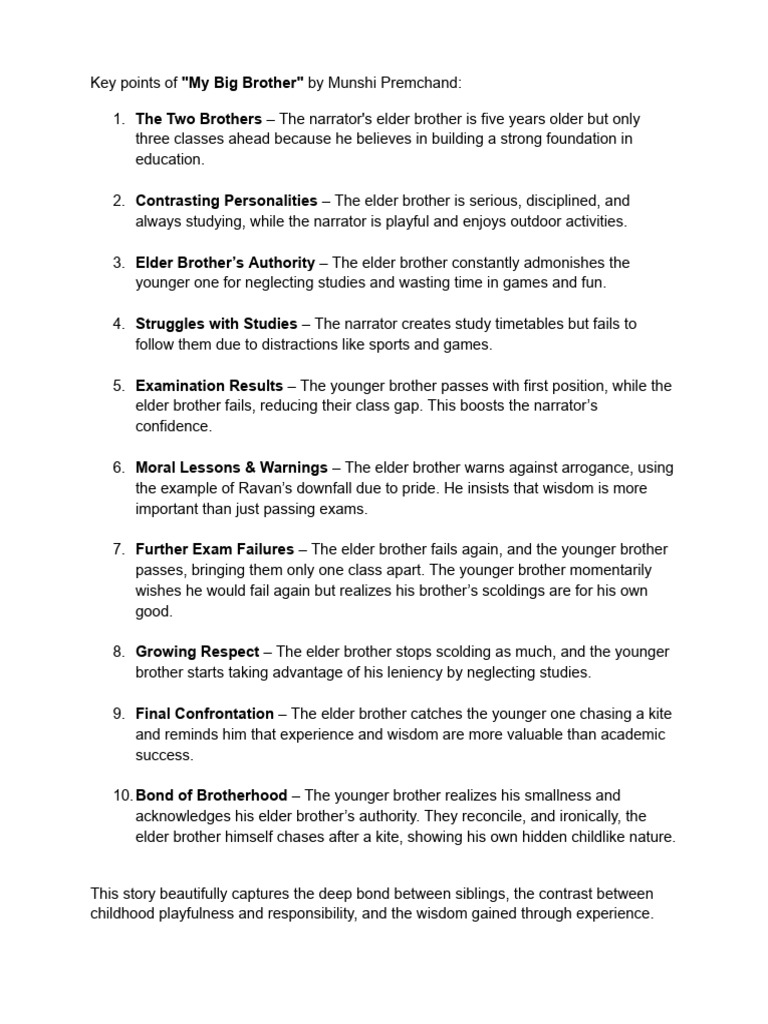 Key points of "My Big Brother" by Munshi Premchand:

1. The Two Brothers – The narrator's elder brother is five years older but only three classes ahead because he believes in building a strong foundation in education.

2. Contrasting Personalities – The elder brother is serious, disciplined, and always studying, while the narrator is playful and enjoys outdoor activities.

3. Elder Brother's Authority – The elder brother constantly admonishes the younger one for neglecting studies and wasting time in games and fun.

4. Struggles with Studies – The narrator creates study timetables but fails to follow them due to distractions like sports and games.

5. Examination Results – The younger brother passes with first position, while the elder brother fails, reducing their class gap. This boosts the narrator's confidence.

6. Moral Lessons & Warnings – The elder brother warns against arrogance, using the example of Ravan's downfall due to pride. He insists that wisdom is more important than just passing exams.

7. Further Exam Failures – The elder brother fails again, and the younger brother passes, bringing them only one class apart. The younger brother momentarily wishes he would fail again but realizes his brother's scoldings are for his own good.

8. Growing Respect – The elder brother stops scolding as much, and the younger brother starts taking advantage of his leniency by neglecting studies.

9. Final Confrontation – The elder brother catches the younger one chasing a kite and reminds him that experience and wisdom are more valuable than academic success.

10. Bond of Brotherhood – The younger brother realizes his smallness and acknowledges his elder brother's authority. They reconcile, and ironically, the elder brother himself chases after a kite, showing his own hidden childlike nature.

This story beautifully captures the deep bond between siblings, the contrast between childhood playfulness and responsibility, and the wisdom gained through experience.